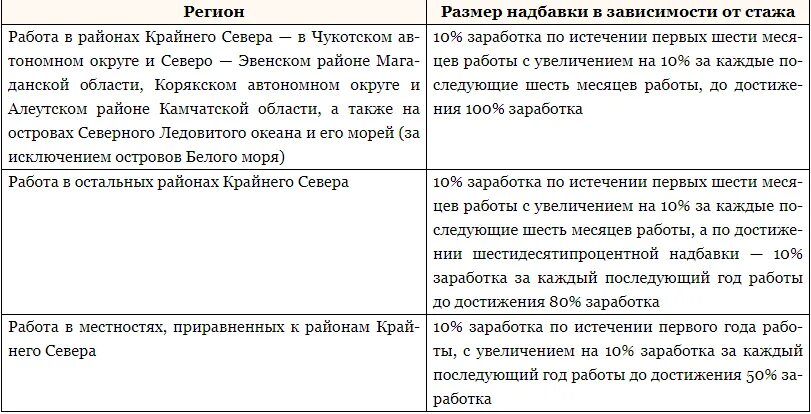 | Регион | Размер надбавки в зависимости от стажа |
|---|---|
| Работа в районах Крайнего Севера — в Чукотском автономном округе и Северо — Эвенском районе Магаданской области, Корякском автономном округе и Алеутском районе Камчатской области, а также на островах Северного Ледовитого океана и его морей (за исключением островов Белого моря) | 10% заработка по истечении первых шести месяцев работы с увеличением на 10% за каждые последующие шесть месяцев работы, до достижения 100% заработка |
| Работа в остальных районах Крайнего Севера | 10% заработка по истечении первых шести месяцев работы с увеличением на 10% за каждые последующие шесть месяцев работы, а по достижении шестидесятипроцентной надбавки — 10% заработка за каждый последующий год работы до достижения 80% заработка |
| Работа в местностях, приравненных к районам Крайнего Севера | 10% заработка по истечении первого года работы, с увеличением на 10% заработка за каждый последующий год работы до достижения 50% заработка |